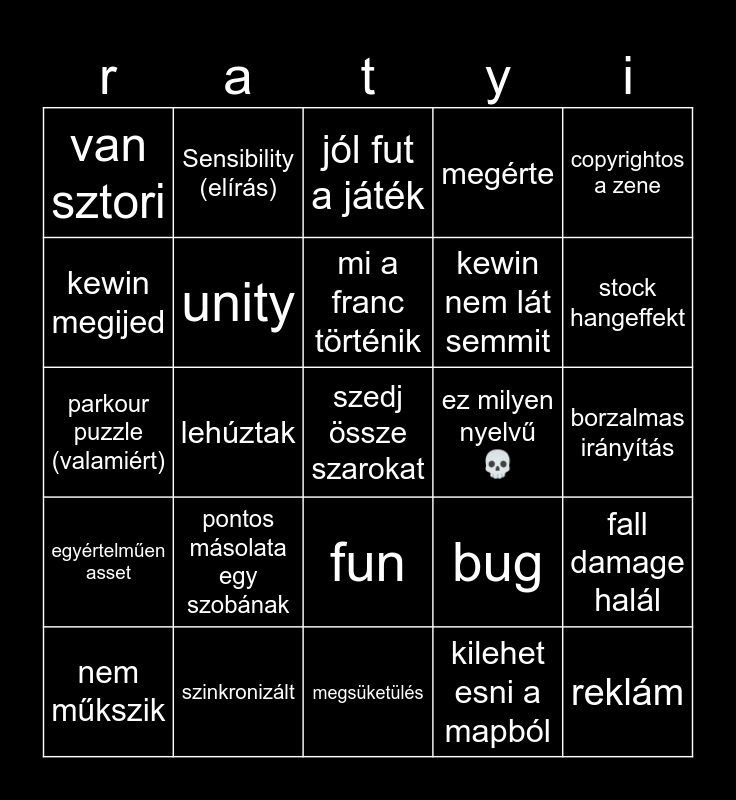 | r | a | t | y | i |
|---|---|---|---|---|
| van sztori | Sensibility (elírás) | jól fut a játék | megérte | copyrightos a zene |
| kewin megijed | unity | mi a franc történik | kewin nem lát semmit | stock hangeffekt |
| parkour puzzle (valamiért) | lehúztak | szedj össze szarokat | ez milyen nyelvű 💀 | borzalmas irányítás |
| egyértelműen asset | pontos másolata egy szobának | fun | bug | fall damage halál |
| nem műkszik | szinkronizált | megsüketülés | kilehet esni a mapból | reklám |